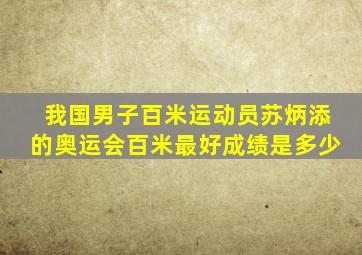 我国男子百米运动员苏炳添的奥运会百米最好成绩是多少